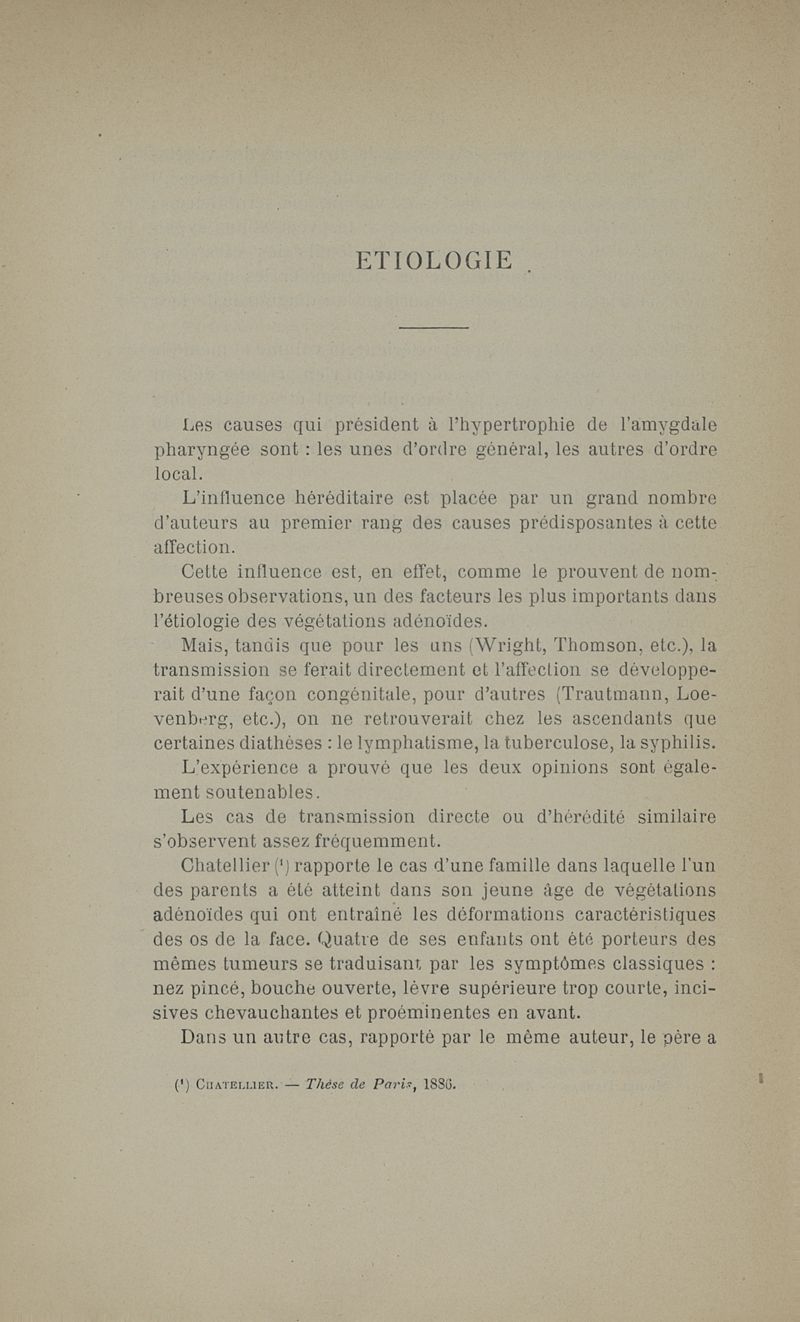 ETIOLOGIE

Les causes qui président à l'hypertrophie de l'amygdale pharyngée sont : les unes d'ordre général, les autres d'ordre local.

L'influence héréditaire est placée par un grand nombre d'auteurs au premier rang des causes prédisposantes à cette affection.

Cette influence est, en effet, comme le prouvent de nombreuses observations, un des facteurs les plus importants dans l'étiologie des végétations adénoïdes.

Mais, tandis que pour les uns (Wright, Thomson, etc.), la transmission se ferait directement et l'affection se développerait d'une façon congénitale, pour d'autres (Trautmann, Loevenberg, etc.), on ne retrouverait chez les ascendants que certaines diathèses : le lymphatisme, la tuberculose, la syphilis.

L'expérience a prouvé que les deux opinions sont également soutenables.

Les cas de transmission directe ou d'hérédité similaire s'observent assez fréquemment.

Chatellier ($^1$) rapporte le cas d'une famille dans laquelle l'un des parents a été atteint dans son jeune âge de végétations adénoïdes qui ont entraîné les déformations caractéristiques des os de la face. Quatre de ses enfants ont été porteurs des mêmes tumeurs se traduisant par les symptômes classiques : nez pincé, bouche ouverte, lèvre supérieure trop courte, incisives chevauchantes et proéminentes en avant.

Dans un autre cas, rapporté par le même auteur, le père a

($^1$) Chatellier. — Thèse de Paris, 1886.